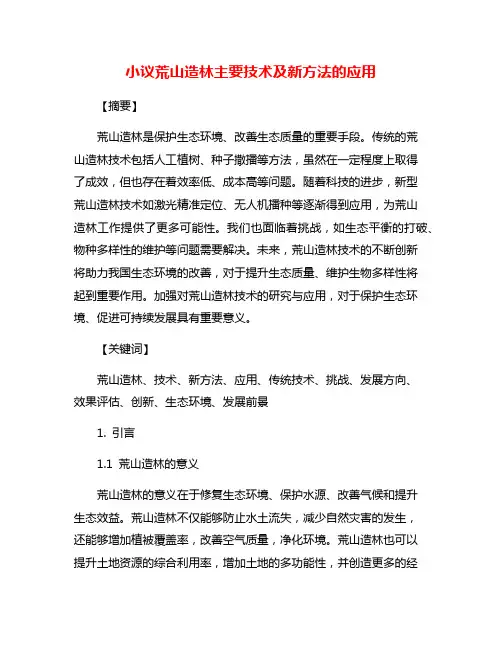 小议荒山造林主要技术及新方法的应用

【摘要】

荒山造林是保护生态环境、改善生态质量的重要手段。传统的荒山造林技术包括人工植树、种子撒播等方法，虽然在一定程度上取得了成效，但也存在着效率低、成本高等问题。随着科技的进步，新型荒山造林技术如激光精准定位、无人机播种等逐渐得到应用，为荒山造林工作提供了更多可能性。我们也面临着挑战，如生态平衡的打破、物种多样性的维护等问题需要解决。未来，荒山造林技术的不断创新将助力我国生态环境的改善，对于提升生态质量、维护生物多样性将起到重要作用。加强对荒山造林技术的研究与应用，对于保护生态环境、促进可持续发展具有重要意义。

【关键词】

荒山造林、技术、新方法、应用、传统技术、挑战、发展方向、效果评估、创新、生态环境、发展前景

1. 引言

1.1 荒山造林的意义

荒山造林的意义在于修复生态环境、保护水源、改善气候和提升生态效益。荒山造林不仅能够防止水土流失，减少自然灾害的发生，还能够增加植被覆盖率，改善空气质量，净化环境。荒山造林也可以提升土地资源的综合利用率，增加土地的多功能性，并创造更多的经